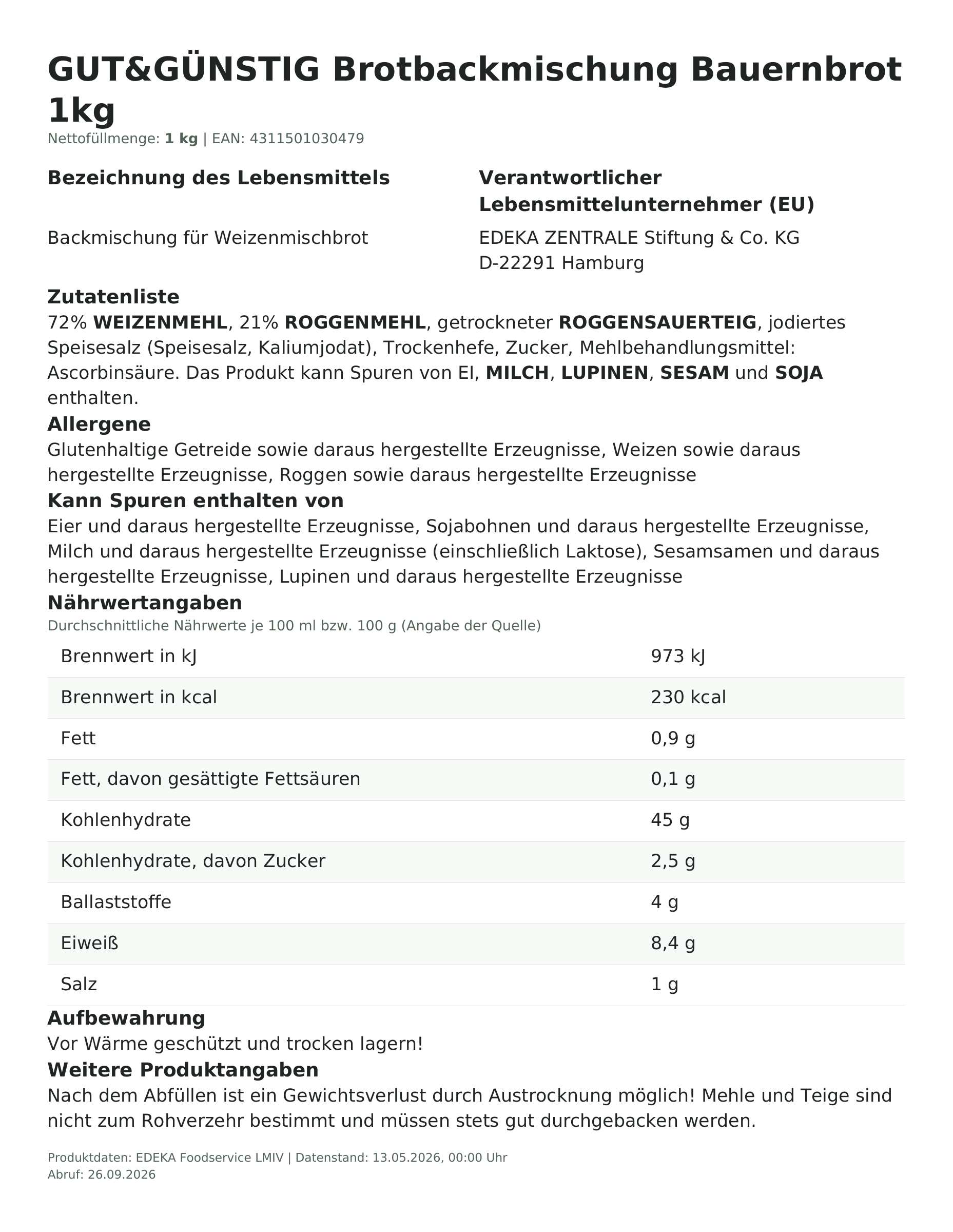 GUT&GÜNSTIG Brotbackmischung Bauernbrot 1kg

Nettofüllmenge: 1 kg | EAN: 4311501030479

Bezeichnung des Lebensmittels

Backmischung für Weizenmischbrot

Verantwortlicher Lebensmittelunternehmer (EU)

EDEKA ZENTRALE Stiftung & Co. KG
D-22291 Hamburg

Zutatenliste

72% WEIZENMEHL, 21% ROGGENMEHL, getrockneter ROGGENSAUERTEIG, jodiertes Speisesalz (Speisesalz, Kaliumjodat), Trockenhefe, Zucker, Mehlbehandlungsmittel: Ascorbinsäure. Das Produkt kann Spuren von EI, MILCH, LUPINEN, SESAM und SOJA enthalten.

Allergene

Glutenhaltige Getreide sowie daraus hergestellte Erzeugnisse, Weizen sowie daraus hergestellte Erzeugnisse, Roggen sowie daraus hergestellte Erzeugnisse

Kann Spuren enthalten von

Eier und daraus hergestellte Erzeugnisse, Sojabohnen und daraus hergestellte Erzeugnisse, Milch und daraus hergestellte Erzeugnisse (einschließlich Laktose), Sesamsamen und daraus hergestellte Erzeugnisse, Lupinen und daraus hergestellte Erzeugnisse

Nährwertangaben

Durchschnittliche Nährwerte je 100 ml bzw. 100 g (Angabe der Quelle)

| | |
|---|---|
| Brennwert in kJ | 973 kJ |
| Brennwert in kcal | 230 kcal |
| Fett | 0,9 g |
| Fett, davon gesättigte Fettsäuren | 0,1 g |
| Kohlenhydrate | 45 g |
| Kohlenhydrate, davon Zucker | 2,5 g |
| Ballaststoffe | 4 g |
| Eiweiß | 8,4 g |
| Salz | 1 g |

Aufbewahrung

Vor Wärme geschützt und trocken lagern!

Weitere Produktangaben

Nach dem Abfüllen ist ein Gewichtsverlust durch Austrocknung möglich! Mehle und Teige sind nicht zum Rohverzehr bestimmt und müssen stets gut durchgebacken werden.

Produktdaten: EDEKA Foodservice LMIV | Datenstand: 13.05.2026, 00:00 Uhr
Abruf: 26.09.2026